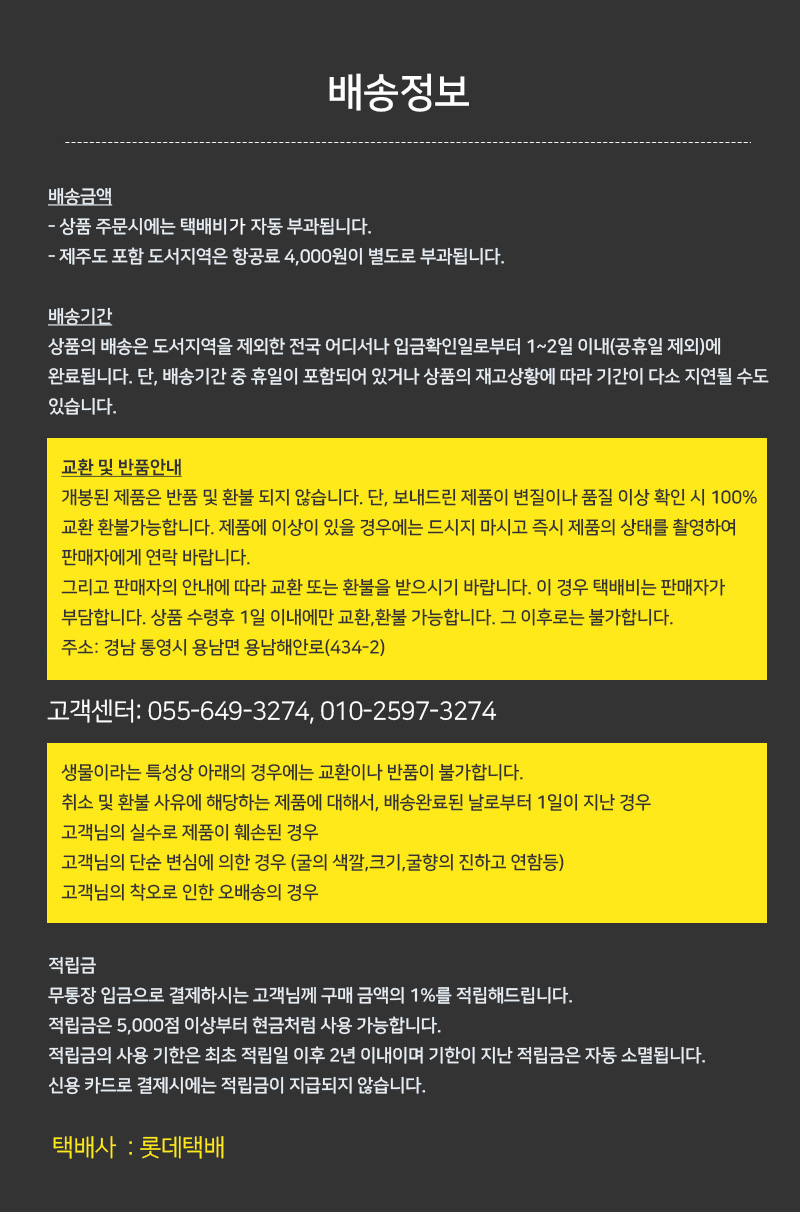 배송정보

배송금액
- 상품 주문시에는 택배비가 자동 부과됩니다.
- 제주도 포함 도서지역은 항공료 4,000원이 별도로 부과됩니다.

배송기간
상품의 배송은 도서지역을 제외한 전국 어디서나 입금확인일로부터 1~2일 이내(공휴일 제외)에 완료됩니다. 단, 배송기간 중 휴일이 포함되어 있거나 상품의 재고상황에 따라 기간이 다소 지연될 수도 있습니다.

교환 및 반품안내
개봉된 제품은 반품 및 환불 되지 않습니다. 단, 보내드린 제품이 변질이나 품질 이상 확인 시 100% 교환 환불가능합니다. 제품에 이상이 있을 경우에는 드시지 마시고 즉시 제품의 상태를 촬영하여 판매자에게 연락 바랍니다.
그리고 판매자의 안내에 따라 교환 또는 환불을 받으시기 바랍니다. 이 경우 택배비는 판매자가 부담합니다. 상품 수령후 1일 이내에만 교환,환불 가능합니다. 그 이후로는 불가합니다.
주소: 경남 통영시 용남면 용남해안로(434-2)

고객센터: 055-649-3274, 010-2597-3274

생물이라는 특성상 아래의 경우에는 교환이나 반품이 불가합니다.
취소 및 환불 사유에 해당하는 제품에 대해서, 배송완료된 날로부터 1일이 지난 경우
고객님의 실수로 제품이 훼손된 경우
고객님의 단순 변심에 의한 경우 (굴의 색깔,크기,굴향의 진하고 연함등)
고객님의 착오로 인한 오배송의 경우

적립금
무통장 입금으로 결제하시는 고객님께 구매 금액의 1%를 적립해드립니다.
적립금은 5,000점 이상부터 현금처럼 사용 가능합니다.
적립금의 사용 기한은 최초 적립일 이후 2년 이내이며 기한이 지난 적립금은 자동 소멸됩니다.
신용 카드로 결제시에는 적립금이 지급되지 않습니다.

택배사 : 롯데택배